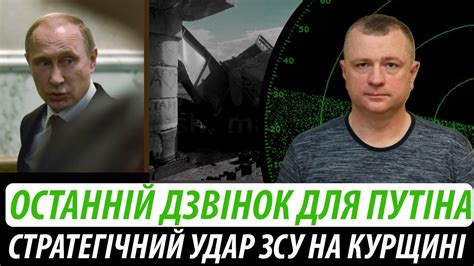 60
50
40
30
20
ОСТАННІЙ ДЗВІНОК ДЛЯ ПУТІНА
СТРАТЕГІЧНИЙ УДАР ЗСУ НА КУРЩИНІ